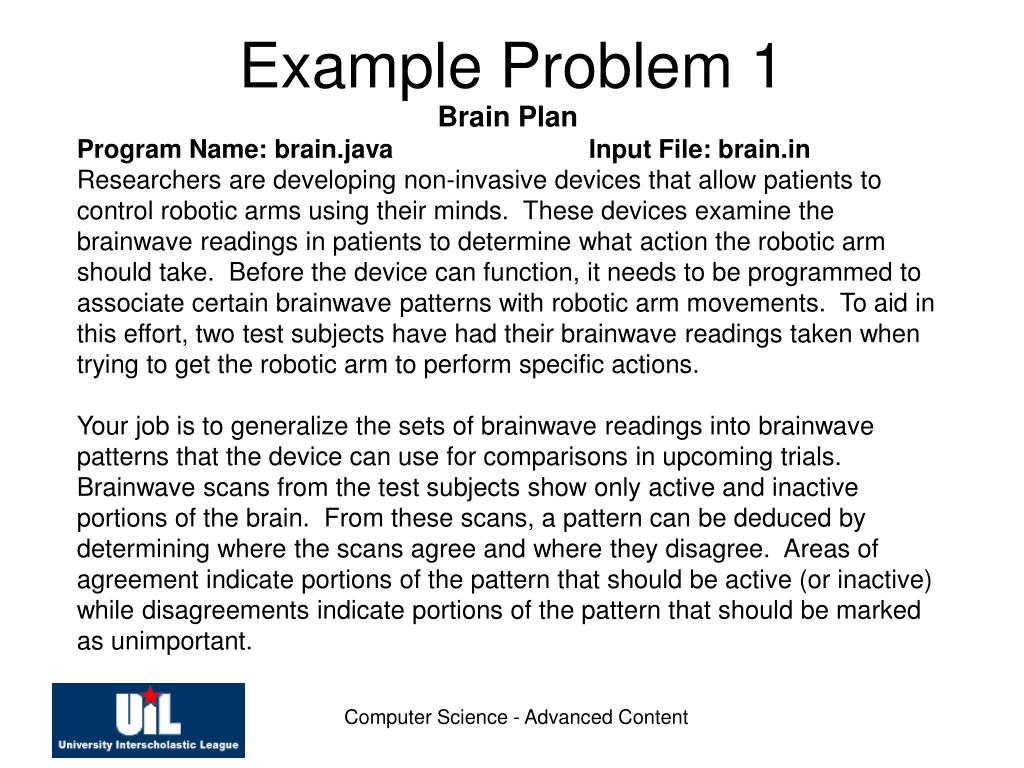 Example Problem 1

Brain Plan

Program Name: brain.java Input File: brain.in

Researchers are developing non-invasive devices that allow patients to control robotic arms using their minds. These devices examine the brainwave readings in patients to determine what action the robotic arm should take. Before the device can function, it needs to be programmed to associate certain brainwave patterns with robotic arm movements. To aid in this effort, two test subjects have had their brainwave readings taken when trying to get the robotic arm to perform specific actions.

Your job is to generalize the sets of brainwave readings into brainwave patterns that the device can use for comparisons in upcoming trials. Brainwave scans from the test subjects show only active and inactive portions of the brain. From these scans, a pattern can be deduced by determining where the scans agree and where they disagree. Areas of agreement indicate portions of the pattern that should be active (or inactive) while disagreements indicate portions of the pattern that should be marked as unimportant.

UIL
University Interscholastic League

Computer Science - Advanced Content